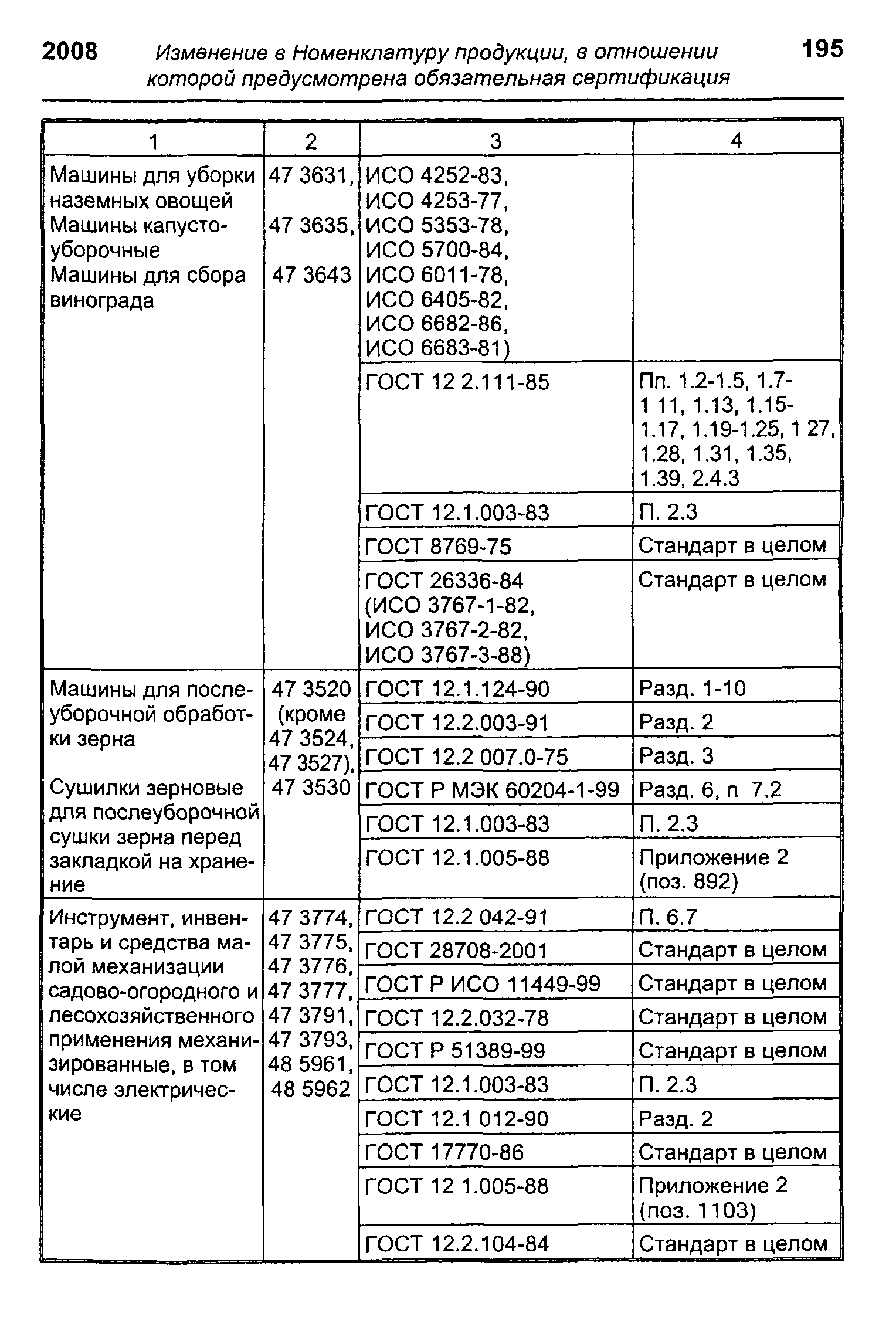 2008 Изменение в Номенклатуру продукции, в отношении которой предусмотрена обязательная сертификация 195

| 1 | 2 | 3 | 4 |
|---|---|---|---|
| Машины для уборки наземных овощей Машины капустоуборочные Машины для сбора винограда | 47 3631, 47 3635, 47 3643 | ИСО 4252-83, ИСО 4253-77, ИСО 5353-78, ИСО 5700-84, ИСО 6011-78, ИСО 6405-82, ИСО 6682-86, ИСО 6683-81) | |
| | | ГОСТ 12 2.111-85 | Пп. 1.2-1.5, 1.7-1 11, 1.13, 1.15-1.17, 1.19-1.25, 1 27, 1.28, 1.31, 1.35, 1.39, 2.4.3 |
| | | ГОСТ 12.1.003-83 | П. 2.3 |
| | | ГОСТ 8769-75 | Стандарт в целом |
| | | ГОСТ 26336-84 (ИСО 3767-1-82, ИСО 3767-2-82, ИСО 3767-3-88) | Стандарт в целом |
| Машины для послеуборочной обработки зерна Сушилки зерновые для послеуборочной сушки зерна перед закладкой на хранение | 47 3520 (кроме 47 3524, 47 3527), 47 3530 | ГОСТ 12.1.124-90 | Разд. 1-10 |
| | | ГОСТ 12.2.003-91 | Разд. 2 |
| | | ГОСТ 12.2 007.0-75 | Разд. 3 |
| | | ГОСТ Р МЭК 60204-1-99 | Разд. 6, п 7.2 |
| | | ГОСТ 12.1.003-83 | П. 2.3 |
| | | ГОСТ 12.1.005-88 | Приложение 2 (поз. 892) |
| Инструмент, инвентарь и средства малой механизации садово-огородного и лесохозяйственного применения механизированные, в том числе электрические | 47 3774, 47 3775, 47 3776, 47 3777, 47 3791, 47 3793, 48 5961, 48 5962 | ГОСТ 12.2 042-91 | П. 6.7 |
| | | ГОСТ 28708-2001 | Стандарт в целом |
| | | ГОСТ Р ИСО 11449-99 | Стандарт в целом |
| | | ГОСТ 12.2.032-78 | Стандарт в целом |
| | | ГОСТ Р 51389-99 | Стандарт в целом |
| | | ГОСТ 12.1.003-83 | П. 2.3 |
| | | ГОСТ 12.1 012-90 | Разд. 2 |
| | | ГОСТ 17770-86 | Стандарт в целом |
| | | ГОСТ 12 1.005-88 | Приложение 2 (поз. 1103) |
| | | ГОСТ 12.2.104-84 | Стандарт в целом |